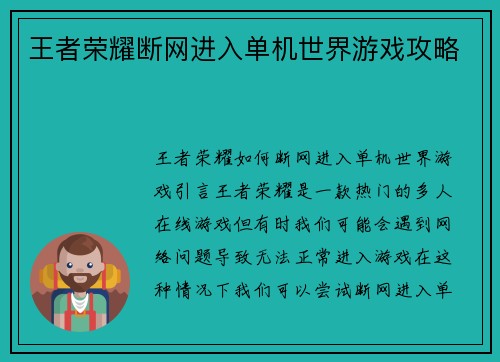 王者荣耀断网进入单机世界游戏攻略

王者荣耀如何断网进入单机世界游戏引言王者荣耀是一款热门的多人在线游戏但有时我们可能会遇到网络问题导致无法正常进入游戏在这种情况下我们可以尝试断网进入单